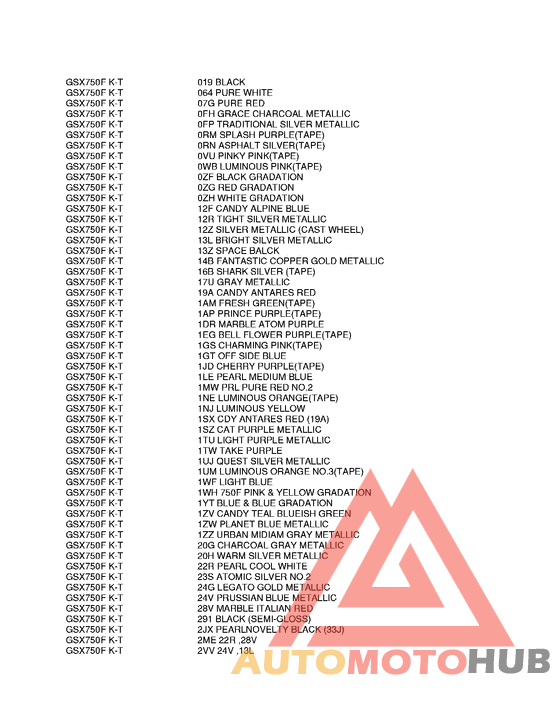 | | |
|---|---|
| GSX750F K-T | 019 BLACK |
| GSX750F K-T | 064 PURE WHITE |
| GSX750F K-T | 07G PURE RED |
| GSX750F K-T | 0FH GRACE CHARCOAL METALLIC |
| GSX750F K-T | 0FP TRADITIONAL SILVER METALLIC |
| GSX750F K-T | 0RM SPLASH PURPLE(TAPE) |
| GSX750F K-T | 0RN ASPHALT SILVER(TAPE) |
| GSX750F K-T | 0VU PINKY PINK(TAPE) |
| GSX750F K-T | 0WB LUMINOUS PINK(TAPE) |
| GSX750F K-T | 0ZF BLACK GRADATION |
| GSX750F K-T | 0ZG RED GRADATION |
| GSX750F K-T | 0ZH WHITE GRADATION |
| GSX750F K-T | 12F CANDY ALPINE BLUE |
| GSX750F K-T | 12R TIGHT SILVER METALLIC |
| GSX750F K-T | 12Z SILVER METALLIC (CAST WHEEL) |
| GSX750F K-T | 13L BRIGHT SILVER METALLIC |
| GSX750F K-T | 13Z SPACE BALCK |
| GSX750F K-T | 14B FANTASTIC COPPER GOLD METALLIC |
| GSX750F K-T | 16B SHARK SILVER (TAPE) |
| GSX750F K-T | 17U GRAY METALLIC |
| GSX750F K-T | 19A CANDY ANTARES RED |
| GSX750F K-T | 1AM FRESH GREEN(TAPE) |
| GSX750F K-T | 1AP PRINCE PURPLE(TAPE) |
| GSX750F K-T | 1DR MARBLE ATOM PURPLE |
| GSX750F K-T | 1EG BELL FLOWER PURPLE(TAPE) |
| GSX750F K-T | 1GS CHARMING PINK(TAPE) |
| GSX750F K-T | 1GT OFF SIDE BLUE |
| GSX750F K-T | 1JD CHERRY PURPLE(TAPE) |
| GSX750F K-T | 1LE PEARL MEDIUM BLUE |
| GSX750F K-T | 1MW PRL PURE RED NO.2 |
| GSX750F K-T | 1NE LUMINOUS ORANGE(TAPE) |
| GSX750F K-T | 1NJ LUMINOUS YELLOW |
| GSX750F K-T | 1SX CDY ANTARES RED (19A) |
| GSX750F K-T | 1SZ CAT PURPLE METALLIC |
| GSX750F K-T | 1TU LIGHT PURPLE METALLIC |
| GSX750F K-T | 1TW TAKE PURPLE |
| GSX750F K-T | 1UJ QUEST SILVER METALLIC |
| GSX750F K-T | 1UM LUMINOUS ORANGE NO.3(TAPE) |
| GSX750F K-T | 1WF LIGHT BLUE |
| GSX750F K-T | 1WH 750F PINK & YELLOW GRADATION |
| GSX750F K-T | 1YT BLUE & BLUE GRADATION |
| GSX750F K-T | 1ZV CANDY TEAL BLUEISH GREEN |
| GSX750F K-T | 1ZW PLANET BLUE METALLIC |
| GSX750F K-T | 1ZZ URBAN MIDIAM GRAY METALLIC |
| GSX750F K-T | 20G CHARCOAL GRAY METALLIC |
| GSX750F K-T | 20H WARM SILVER METALLIC |
| GSX750F K-T | 22R PEARL COOL WHITE |
| GSX750F K-T | 23S ATOMIC SILVER NO.2 |
| GSX750F K-T | 24G LEGATO GOLD METALLIC |
| GSX750F K-T | 24V PRUSSIAN BLUE METALLIC |
| GSX750F K-T | 28V MARBLE ITALIAN RED |
| GSX750F K-T | 291 BLACK (SEMI-GLOSS) |
| GSX750F K-T | 2JX PEARLNOVELTY BLACK (33J) |
| GSX750F K-T | 2ME 22R ,28V |
| GSX750F K-T | 2VV 24V ,13L |

AUTOMOTOHUB